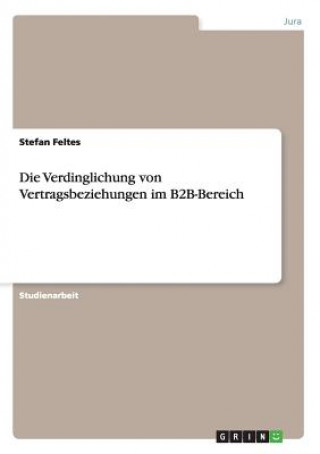 Jura

Stefan Feltes

Die Verdinglichung von Vertragsbeziehungen im B2B-Bereich

Studienarbeit

GRIN